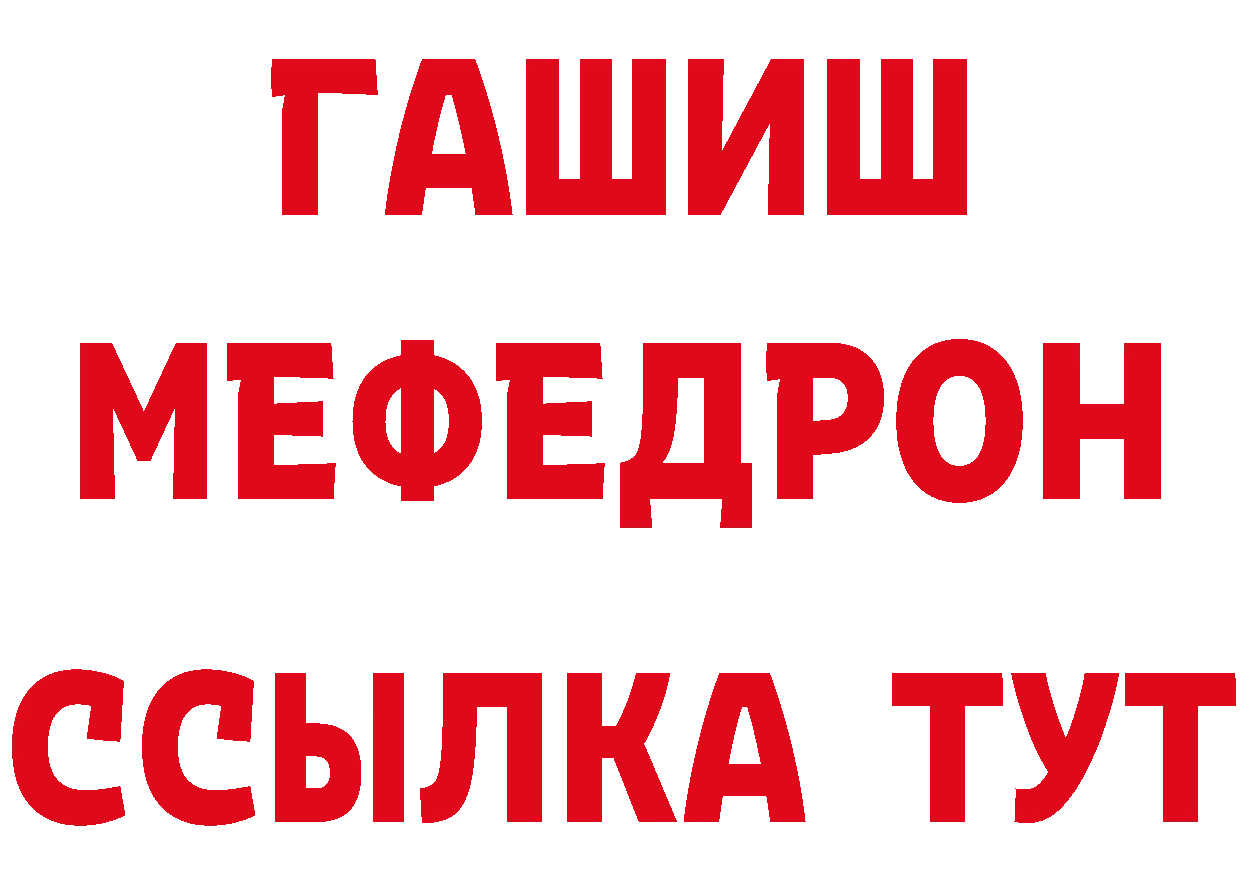 ГАШИШ
МЕФЕДРОН
ССЫЛКА ТУТ